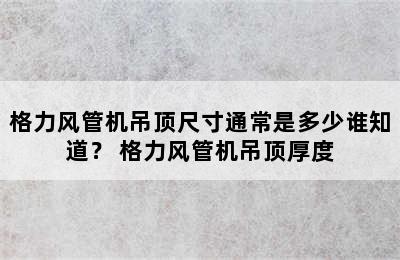 格力风管机吊顶尺寸通常是多少谁知道？ 格力风管机吊顶厚度